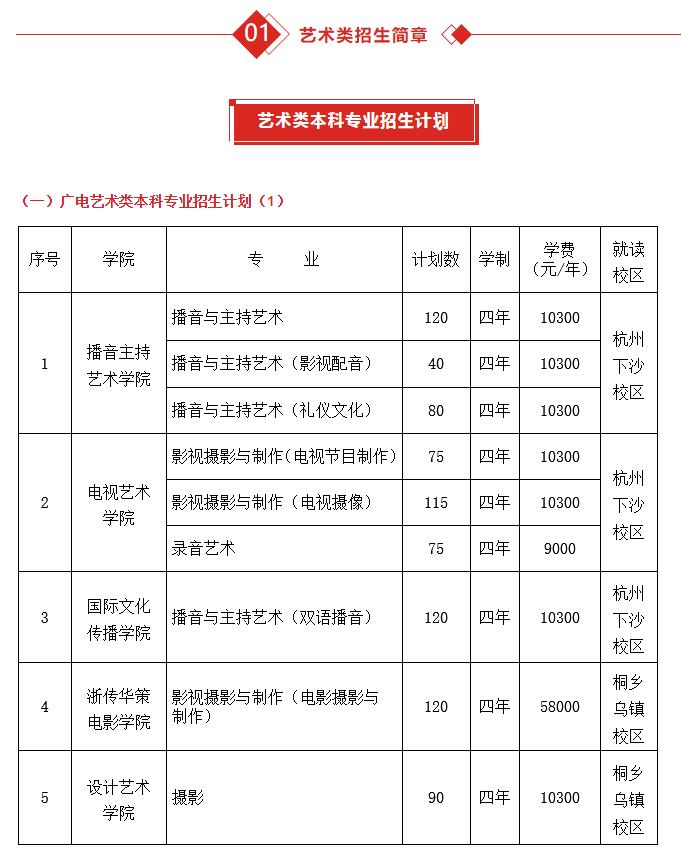 01 艺术类招生简章

艺术类本科专业招生计划

（一）广电艺术类本科专业招生计划（1）

| 序号 | 学院 | 专　　业 | 计划数 | 学制 | 学费（元/年） | 就读校区 |
|---|---|---|---|---|---|---|
| 1 | 播音主持艺术学院 | 播音与主持艺术 | 120 | 四年 | 10300 | 杭州下沙校区 |
| | | 播音与主持艺术（影视配音） | 40 | 四年 | 10300 | |
| | | 播音与主持艺术（礼仪文化） | 80 | 四年 | 10300 | |
| 2 | 电视艺术学院 | 影视摄影与制作(电视节目制作) | 75 | 四年 | 10300 | 杭州下沙校区 |
| | | 影视摄影与制作（电视摄像） | 115 | 四年 | 10300 | |
| | | 录音艺术 | 75 | 四年 | 9000 | |
| 3 | 国际文化传播学院 | 播音与主持艺术（双语播音） | 120 | 四年 | 10300 | 杭州下沙校区 |
| 4 | 浙传华策电影学院 | 影视摄影与制作（电影摄影与制作） | 120 | 四年 | 58000 | 桐乡乌镇校区 |
| 5 | 设计艺术学院 | 摄影 | 90 | 四年 | 10300 | 桐乡乌镇校区 |